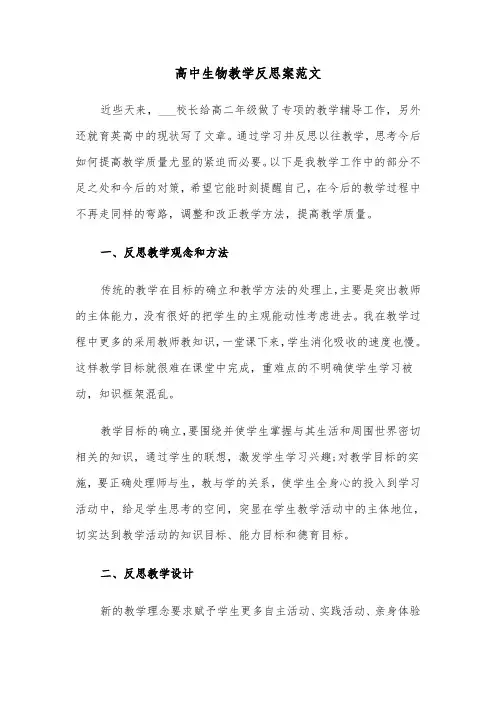 高中生物教学反思案范文

近些天来，___校长给高二年级做了专项的教学辅导工作，另外还就育英高中的现状写了文章。通过学习并反思以往教学，思考今后如何提高教学质量尤显的紧迫而必要。以下是我教学工作中的部分不足之处和今后的对策，希望它能时刻提醒自己，在今后的教学过程中不再走同样的弯路，调整和改正教学方法，提高教学质量。

一、反思教学观念和方法

传统的教学在目标的确立和教学方法的处理上，主要是突出教师的主体能力，没有很好的把学生的主观能动性考虑进去。我在教学过程中更多的采用教师教知识，一堂课下来，学生消化吸收的速度也慢。这样教学目标就很难在课堂中完成，重难点的不明确使学生学习被动，知识框架混乱。

教学目标的确立，要围绕并使学生掌握与其生活和周围世界密切相关的知识，通过学生的联想，激发学生学习兴趣；对教学目标的实施，要正确处理师与生，教与学的关系，使学生全身心的投入到学习活动中，给足学生思考的空间，突显在学生教学活动中的主体地位，切实达到教学活动的知识目标、能力目标和德育目标。

二、反思教学设计

新的教学理念要求赋予学生更多自主活动、实践活动、亲身体验